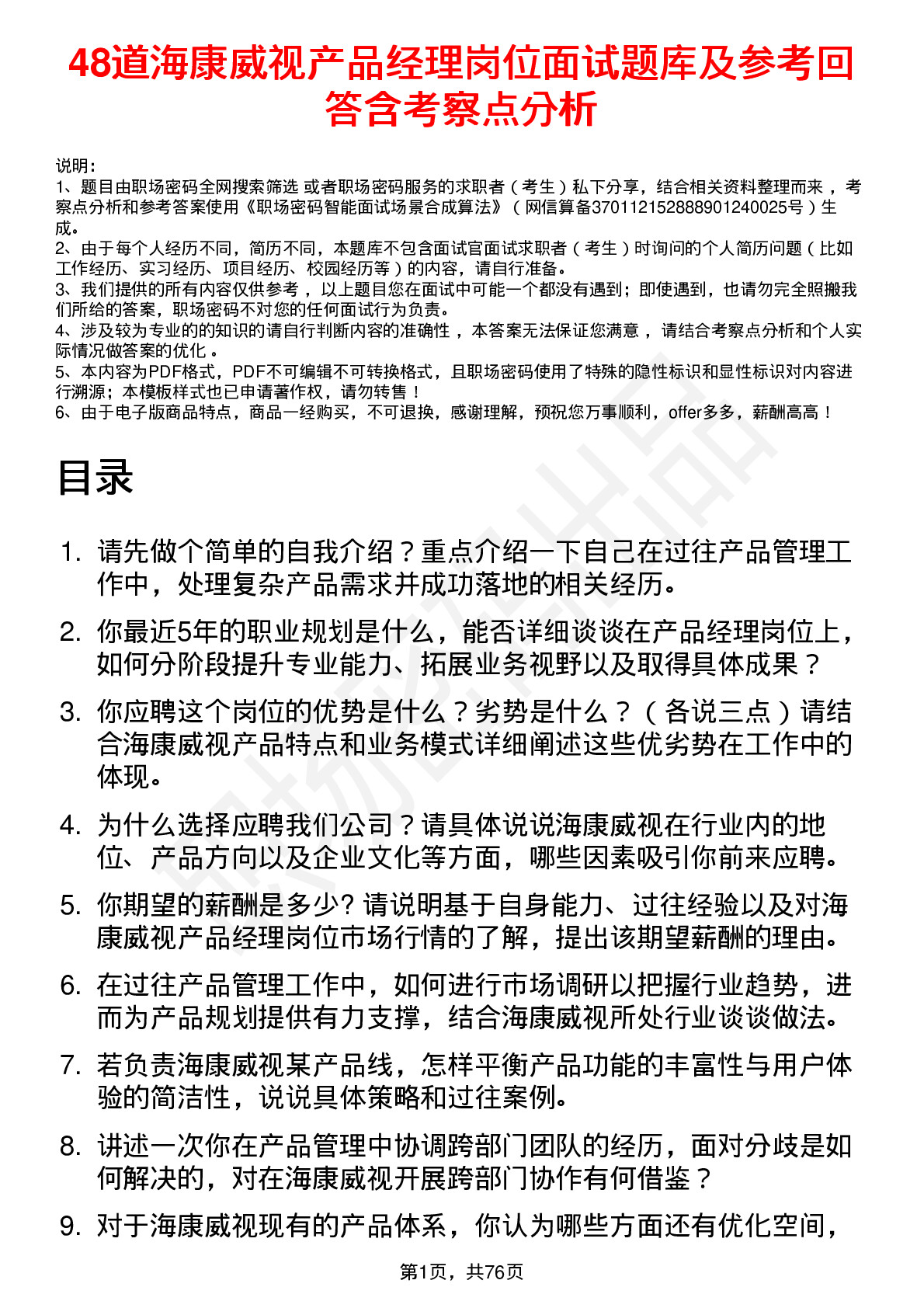 48道海康威视产品经理岗位面试题库及参考回答含考察点分析

说明：
1、题目由职场密码全网搜索筛选 或者职场密码服务的求职者（考生）私下分享，结合相关资料整理而来 ，考察点分析和参考答案使用《职场密码智能面试场景合成算法》（网信算备370112152888901240025号）生成。
2、由于每个人经历不同，简历不同，本题库不包含面试官面试求职者（考生）时询问的个人简历问题（比如工作经历、实习经历、项目经历、校园经历等）的内容，请自行准备。
3、我们提供的所有内容仅供参考 ，以上题目您在面试中可能一个都没有遇到；即使遇到，也请勿完全照搬我们所给的答案，职场密码不对您的任何面试行为负责。
4、涉及较为专业的的知识的请自行判断内容的准确性 ，本答案无法保证您满意 ，请结合考察点分析和个人实际情况做答案的优化 。
5、本内容为PDF格式，PDF不可编辑不可转换格式，且职场密码使用了特殊的隐性标识和显性标识对内容进行溯源；本模板样式也已申请著作权，请勿转售！
6、由于电子版商品特点，商品一经购买，不可退换，感谢理解，预祝您万事顺利，offer多多，薪酬高高！

目录

1. 请先做个简单的自我介绍？重点介绍一下自己在过往产品管理工作中，处理复杂产品需求并成功落地的相关经历。
2. 你最近5年的职业规划是什么，能否详细谈谈在产品经理岗位上，如何分阶段提升专业能力、拓展业务视野以及取得具体成果？
3. 你应聘这个岗位的优势是什么？劣势是什么？（各说三点）请结合海康威视产品特点和业务模式详细阐述这些优劣势在工作中的体现。
4. 为什么选择应聘我们公司？请具体说说海康威视在行业内的地位、产品方向以及企业文化等方面，哪些因素吸引你前来应聘。
5. 你期望的薪酬是多少? 请说明基于自身能力、过往经验以及对海康威视产品经理岗位市场行情的了解，提出该期望薪酬的理由。
6. 在过往产品管理工作中，如何进行市场调研以把握行业趋势，进而为产品规划提供有力支撑，结合海康威视所处行业谈谈做法。
7. 若负责海康威视某产品线，怎样平衡产品功能的丰富性与用户体验的简洁性，说说具体策略和过往案例。
8. 讲述一次你在产品管理中协调跨部门团队的经历，面对分歧是如何解决的，对在海康威视开展跨部门协作有何借鉴？
9. 对于海康威视现有的产品体系，你认为哪些方面还有优化空间，

第1页，共76页